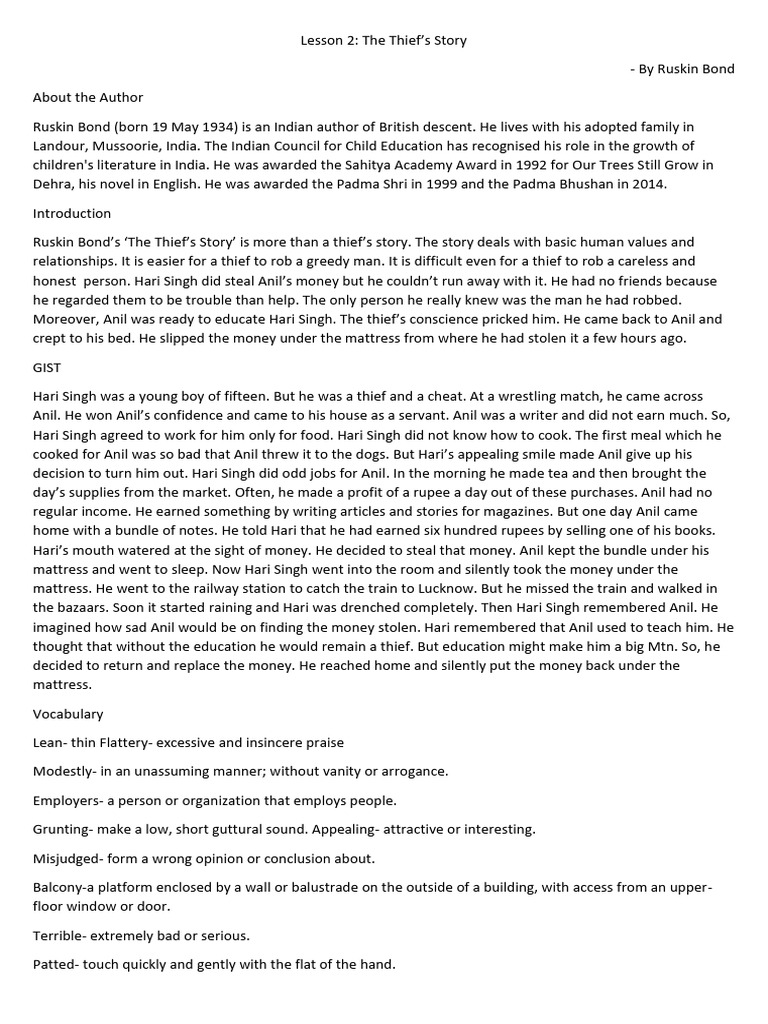 Lesson 2: The Thief's Story

- By Ruskin Bond

About the Author

Ruskin Bond (born 19 May 1934) is an Indian author of British descent. He lives with his adopted family in Landour, Mussoorie, India. The Indian Council for Child Education has recognised his role in the growth of children's literature in India. He was awarded the Sahitya Academy Award in 1992 for Our Trees Still Grow in Dehra, his novel in English. He was awarded the Padma Shri in 1999 and the Padma Bhushan in 2014.

Introduction

Ruskin Bond's 'The Thief's Story' is more than a thief's story. The story deals with basic human values and relationships. It is easier for a thief to rob a greedy man. It is difficult even for a thief to rob a careless and honest person. Hari Singh did steal Anil's money but he couldn't run away with it. He had no friends because he regarded them to be trouble than help. The only person he really knew was the man he had robbed. Moreover, Anil was ready to educate Hari Singh. The thief's conscience pricked him. He came back to Anil and crept to his bed. He slipped the money under the mattress from where he had stolen it a few hours ago.

GIST

Hari Singh was a young boy of fifteen. But he was a thief and a cheat. At a wrestling match, he came across Anil. He won Anil's confidence and came to his house as a servant. Anil was a writer and did not earn much. So, Hari Singh agreed to work for him only for food. Hari Singh did not know how to cook. The first meal which he cooked for Anil was so bad that Anil threw it to the dogs. But Hari's appealing smile made Anil give up his decision to turn him out. Hari Singh did odd jobs for Anil. In the morning he made tea and then brought the day's supplies from the market. Often, he made a profit of a rupee a day out of these purchases. Anil had no regular income. He earned something by writing articles and stories for magazines. But one day Anil came home with a bundle of notes. He told Hari that he had earned six hundred rupees by selling one of his books. Hari's mouth watered at the sight of money. He decided to steal that money. Anil kept the bundle under his mattress and went to sleep. Now Hari Singh went into the room and silently took the money under the mattress. He went to the railway station to catch the train to Lucknow. But he missed the train and walked in the bazaars. Soon it started raining and Hari was drenched completely. Then Hari Singh remembered Anil. He imagined how sad Anil would be on finding the money stolen. Hari remembered that Anil used to teach him. He thought that without the education he would remain a thief. But education might make him a big Mtn. So, he decided to return and replace the money. He reached home and silently put the money back under the mattress.

Vocabulary

Lean- thin Flattery- excessive and insincere praise

Modestly- in an unassuming manner; without vanity or arrogance.

Employers- a person or organization that employs people.

Grunting- make a low, short guttural sound. Appealing- attractive or interesting.

Misjudged- form a wrong opinion or conclusion about.

Balcony-a platform enclosed by a wall or balustrade on the outside of a building, with access from an upper-floor window or door.

Terrible- extremely bad or serious.

Patted- touch quickly and gently with the flat of the hand.